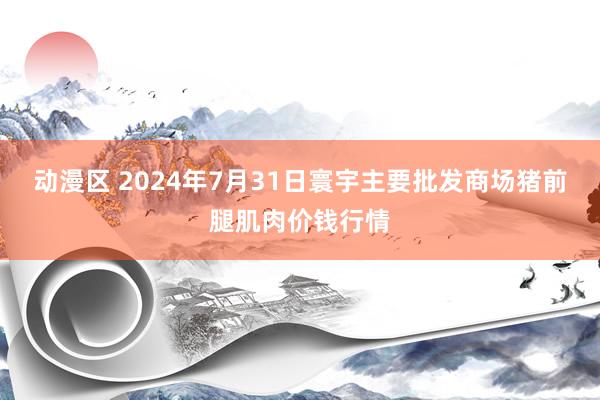 动漫区 2024年7月31日寰宇主要批发商场猪前腿肌肉价钱行情